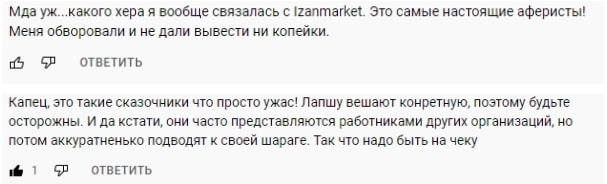 Мда уж...какого хера я вообще связалась с Izanmarket. Это самые настоящие аферисты! Меня обворовали и не дали вывести ни копейки.

ОТВЕТИТЬ

Капец, это такие сказочники что просто ужас! Лапшу вешают конретную, поэтому будьте осторожны. И да кстати, они часто представляются работниками других организаций, но потом аккуратненько подводят к своей шараге. Так что надо быть на чеку

1 ОТВЕТИТЬ